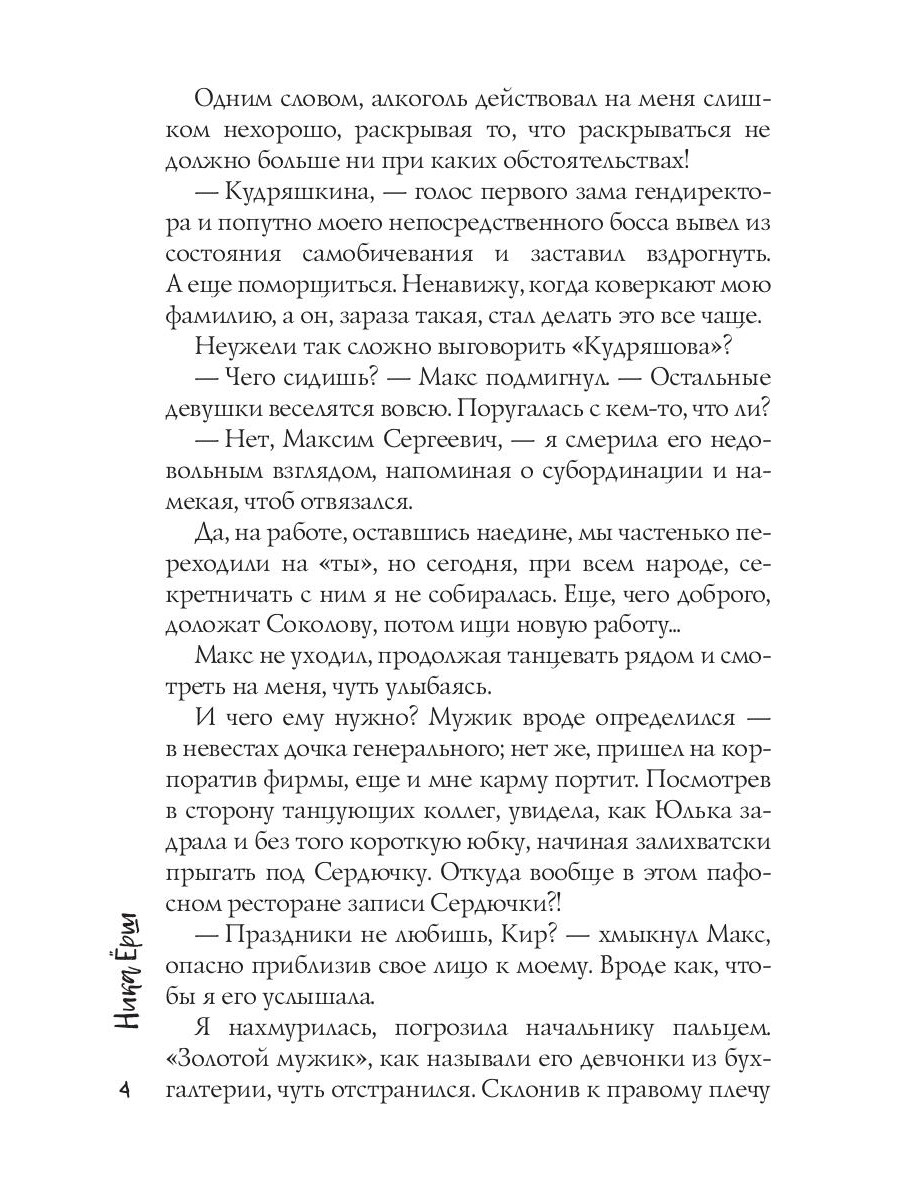 Одним словом, алкоголь действовал на меня слишком нехорошо, раскрывая то, что раскрываться не должно больше ни при каких обстоятельствах!

— Кудряшкина, — голос первого зама гендиректора и попутно моего непосредственного босса вывел из состояния самобичевания и заставил вздрогнуть. А еще поморщиться. Ненавижу, когда коверкают мою фамилию, а он, зараза такая, стал делать это все чаще.

Неужели так сложно выговорить «Кудряшова»?

— Чего сидишь? — Макс подмигнул. — Остальные девушки веселятся вовсю. Поругалась с кем-то, что ли?

— Нет, Максим Сергеевич, — я смерила его недовольным взглядом, напоминая о субординации и намекая, чтоб отвязался.

Да, на работе, оставшись наедине, мы частенько переходили на «ты», но сегодня, при всем народе, секретничать с ним я не собиралась. Еще, чего доброго, доложат Соколову, потом ищи новую работу...

Макс не уходил, продолжая танцевать рядом и смотреть на меня, чуть улыбаясь.

И чего ему нужно? Мужик вроде определился — в невестах дочка генерального; нет же, пришел на корпоратив фирмы, еще и мне карму портит. Посмотрев в сторону танцующих коллег, увидела, как Юлька задрала и без того короткую юбку, начиная залихватски прыгать под Сердючку. Откуда вообще в этом пафосном ресторане записи Сердючки?!

— Праздники не любишь, Кир? — хмыкнул Макс, опасно приблизив свое лицо к моему. Вроде как, чтобы я его услышала.

Я нахмурилась, погрозила начальнику пальцем. «Золотой мужик», как называли его девчонки из бухгалтерии, чуть отстранился. Склонив к правому плечу

Ника Ёрш

4